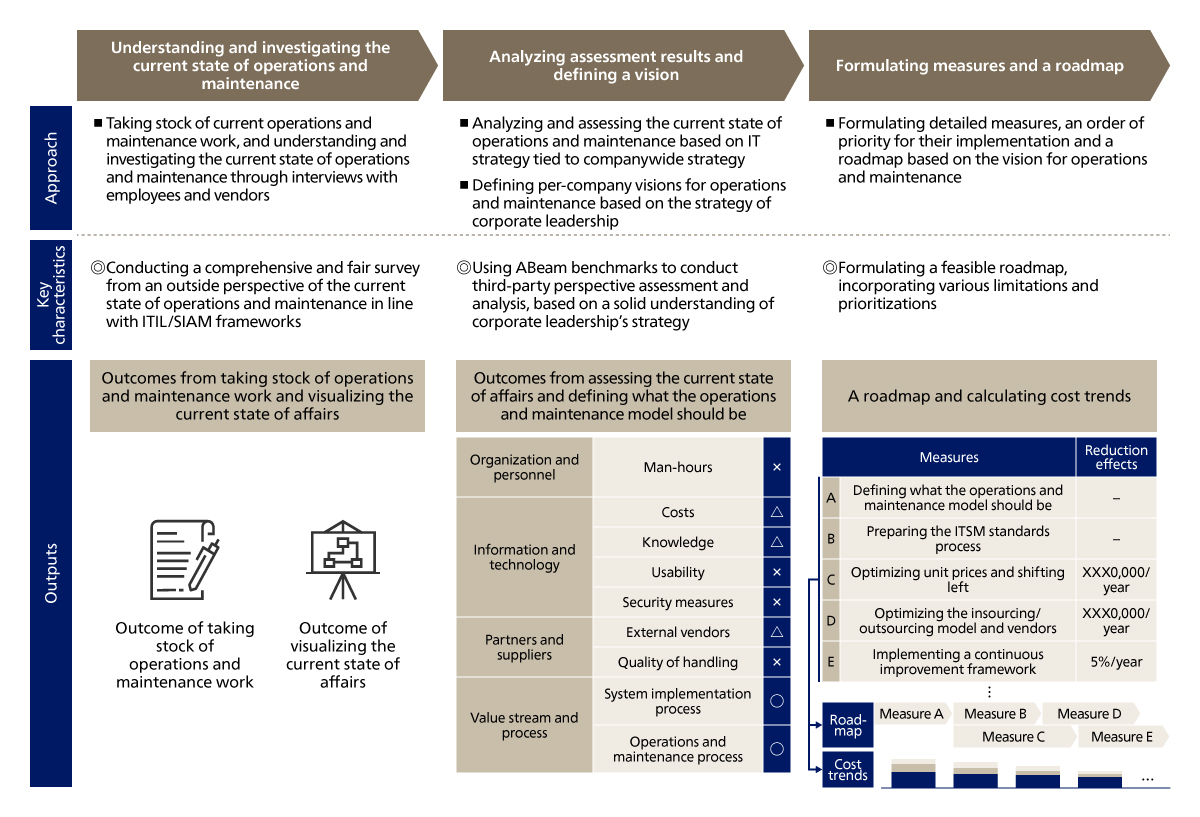 Understanding and investigating the current state of operations and maintenance

Analyzing assessment results and defining a vision

Formulating measures and a roadmap

Approach

■ Taking stock of current operations and maintenance work, and understanding and investigating the current state of operations and maintenance through interviews with employees and vendors

■ Analyzing and assessing the current state of operations and maintenance based on IT strategy tied to companywide strategy

■ Defining per-company visions for operations and maintenance based on the strategy of corporate leadership

■ Formulating detailed measures, an order of priority for their implementation and a roadmap based on the vision for operations and maintenance

Key characteristics

◎Conducting a comprehensive and fair survey from an outside perspective of the current state of operations and maintenance in line with ITIL/SIAM frameworks

◎Using ABeam benchmarks to conduct third-party perspective assessment and analysis, based on a solid understanding of corporate leadership's strategy

◎Formulating a feasible roadmap, incorporating various limitations and prioritizations

Outputs

Outcomes from taking stock of operations and maintenance work and visualizing the current state of affairs

Outcome of taking stock of operations and maintenance work

Outcome of visualizing the current state of affairs

Outcomes from assessing the current state of affairs and defining what the operations and maintenance model should be

| Organization and personnel | Man-hours | × |
|---|---|---|
| Information and technology | Costs | △ |
| | Knowledge | △ |
| | Usability | × |
| | Security measures | × |
| Partners and suppliers | External vendors | △ |
| | Quality of handling | × |
| Value stream and process | System implementation process | ○ |
| | Operations and maintenance process | ○ |

A roadmap and calculating cost trends

| | Measures | Reduction effects |
|---|---|---|
| A | Defining what the operations and maintenance model should be | – |
| B | Preparing the ITSM standards process | – |
| C | Optimizing unit prices and shifting left | XXX0,000/ year |
| D | Optimizing the insourcing/ outsourcing model and vendors | XXX0,000/ year |
| E | Implementing a continuous improvement framework | 5%/year |

⋮

Road-map
Measure A
Measure B
Measure D
Measure C
Measure E

Cost trends
...